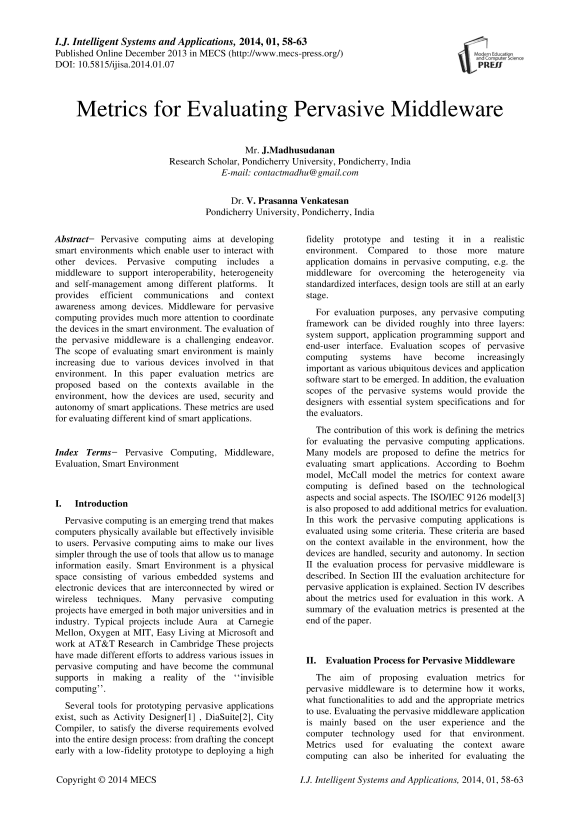 I.J. Intelligent Systems and Applications, 2014, 01, 58-63
Published Online December 2013 in MECS (http://www.mecs-press.org/)
DOI: 10.5815/ijisa.2014.01.07

Modern Education and Computer Science PRESS

Metrics for Evaluating Pervasive Middleware

Mr. J.Madhusudanan
Research Scholar, Pondicherry University, Pondicherry, India
E-mail: contactmadhu@gmail.com

Dr. V. Prasanna Venkatesan
Pondicherry University, Pondicherry, India

Abstract− Pervasive computing aims at developing smart environments which enable user to interact with other devices. Pervasive computing includes a middleware to support interoperability, heterogeneity and self-management among different platforms. It provides efficient communications and context awareness among devices. Middleware for pervasive computing provides much more attention to coordinate the devices in the smart environment. The evaluation of the pervasive middleware is a challenging endeavor. The scope of evaluating smart environment is mainly increasing due to various devices involved in that environment. In this paper evaluation metrics are proposed based on the contexts available in the environment, how the devices are used, security and autonomy of smart applications. These metrics are used for evaluating different kind of smart applications.

Index Terms− Pervasive Computing, Middleware, Evaluation, Smart Environment

I. Introduction

Pervasive computing is an emerging trend that makes computers physically available but effectively invisible to users. Pervasive computing aims to make our lives simpler through the use of tools that allow us to manage information easily. Smart Environment is a physical space consisting of various embedded systems and electronic devices that are interconnected by wired or wireless techniques. Many pervasive computing projects have emerged in both major universities and in industry. Typical projects include Aura at Carnegie Mellon, Oxygen at MIT, Easy Living at Microsoft and work at AT&T Research in Cambridge These projects have made different efforts to address various issues in pervasive computing and have become the communal supports in making a reality of the ‘‘invisible computing’’.

Several tools for prototyping pervasive applications exist, such as Activity Designer[1] , DiaSuite[2], City Compiler, to satisfy the diverse requirements evolved into the entire design process: from drafting the concept early with a low-fidelity prototype to deploying a high fidelity prototype and testing it in a realistic environment. Compared to those more mature application domains in pervasive computing, e.g. the middleware for overcoming the heterogeneity via standardized interfaces, design tools are still at an early stage.

For evaluation purposes, any pervasive computing framework can be divided roughly into three layers: system support, application programming support and end-user interface. Evaluation scopes of pervasive computing systems have become increasingly important as various ubiquitous devices and application software start to be emerged. In addition, the evaluation scopes of the pervasive systems would provide the designers with essential system specifications and for the evaluators.

The contribution of this work is defining the metrics for evaluating the pervasive computing applications. Many models are proposed to define the metrics for evaluating smart applications. According to Boehm model, McCall model the metrics for context aware computing is defined based on the technological aspects and social aspects. The ISO/IEC 9126 model[3] is also proposed to add additional metrics for evaluation. In this work the pervasive computing applications is evaluated using some criteria. These criteria are based on the context available in the environment, how the devices are handled, security and autonomy. In section II the evaluation process for pervasive middleware is described. In Section III the evaluation architecture for pervasive application is explained. Section IV describes about the metrics used for evaluation in this work. A summary of the evaluation metrics is presented at the end of the paper.

II. Evaluation Process for Pervasive Middleware

The aim of proposing evaluation metrics for pervasive middleware is to determine how it works, what functionalities to add and the appropriate metrics to use. Evaluating the pervasive middleware application is mainly based on the user experience and the computer technology used for that environment. Metrics used for evaluating the context aware computing can also be inherited for evaluating the

Copyright © 2014 MECS
I.J. Intelligent Systems and Applications, 2014, 01, 58-63